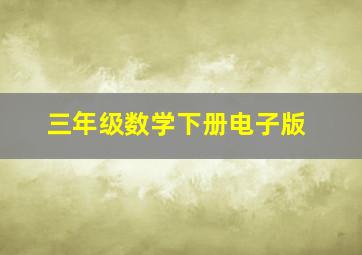 三年级数学下册电子版